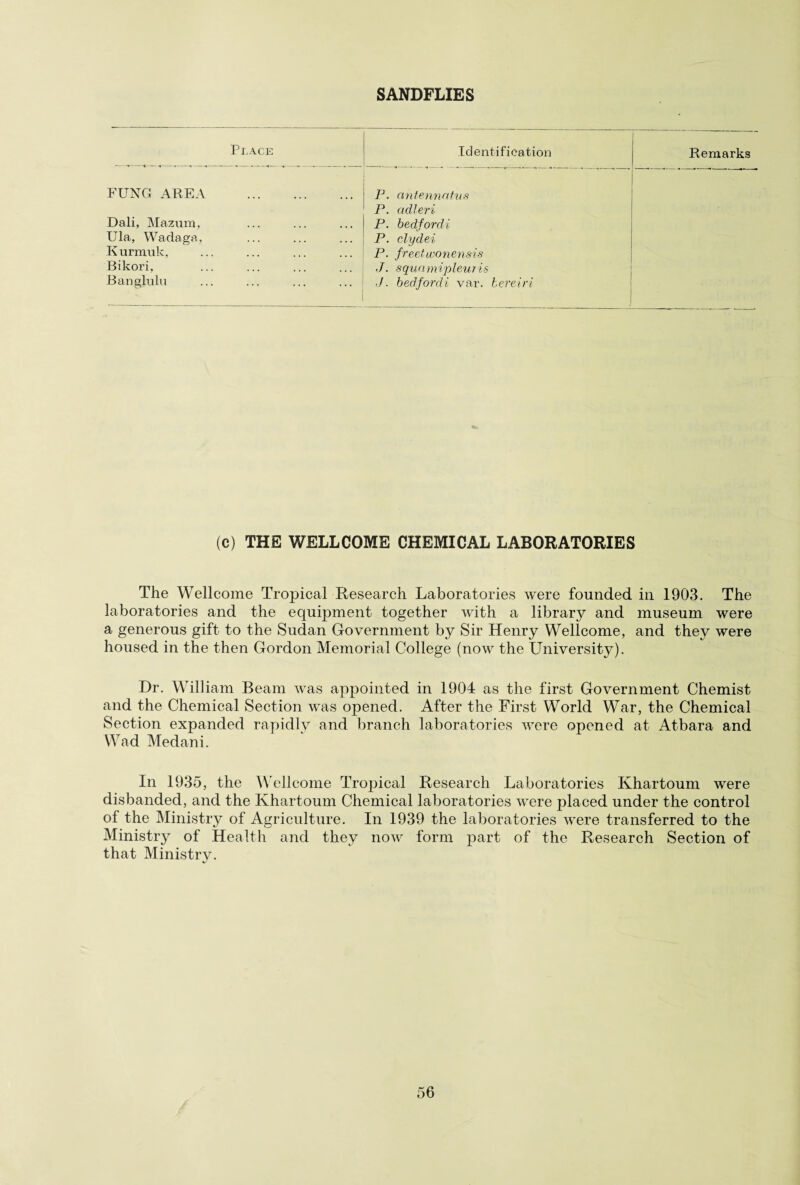 SANDFLIES

| Place | Identification | Remarks |
|---|---|---|
| FUNG AREA ... ... ... | P. antennatus | |
| | P. adleri | |
| Dali, Mazum, ... ... ... | P. bedfordi | |
| Ula, Wadaga, ... ... ... | P. clydei | |
| Kurmuk, ... ... ... ... | P. freetwonensis | |
| Bikori, ... ... ... ... | J. squamipleuris | |
| Banglulu ... ... ... ... | J. bedfordi var. tereiri | |

(c) THE WELLCOME CHEMICAL LABORATORIES

The Wellcome Tropical Research Laboratories were founded in 1903. The laboratories and the equipment together with a library and museum were a generous gift to the Sudan Government by Sir Henry Wellcome, and they were housed in the then Gordon Memorial College (now the University).

Dr. William Beam was appointed in 1904 as the first Government Chemist and the Chemical Section was opened. After the First World War, the Chemical Section expanded rapidly and branch laboratories were opened at Atbara and Wad Medani.

In 1935, the Wellcome Tropical Research Laboratories Khartoum were disbanded, and the Khartoum Chemical laboratories were placed under the control of the Ministry of Agriculture. In 1939 the laboratories were transferred to the Ministry of Health and they now form part of the Research Section of that Ministry.

56